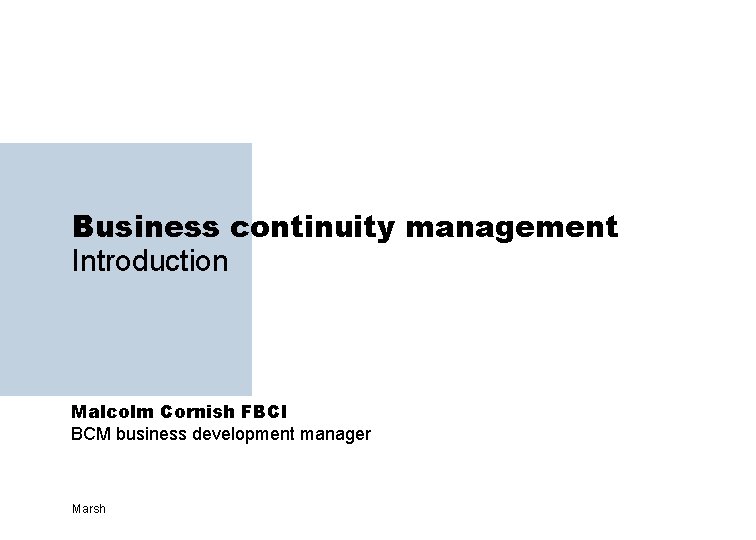 Business continuity management
Introduction

Malcolm Cornish FBCI
BCM business development manager

Marsh